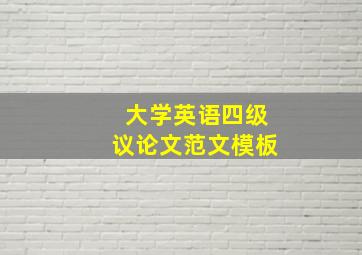 大学英语四级
议论文范文模板